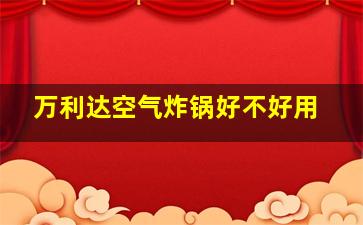 万利达空气炸锅好不好用